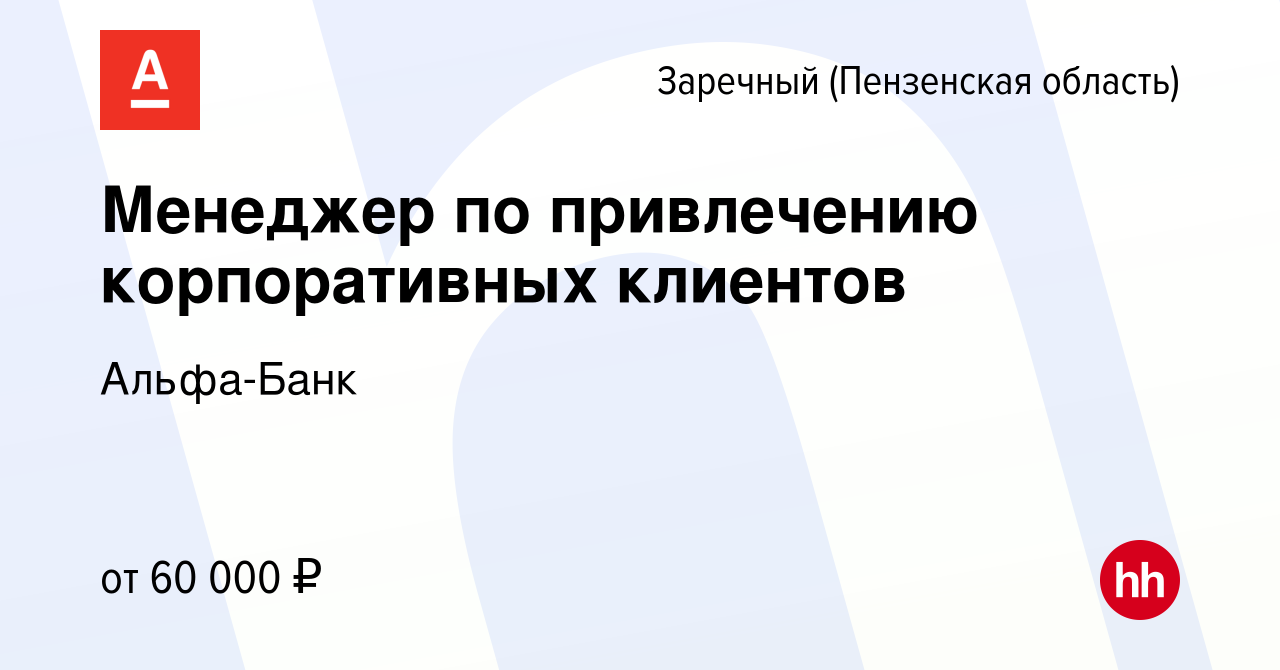 А

Заречный (Пензенская область)

Менеджер по привлечению корпоративных клиентов

Альфа-Банк

от 60 000 ₽

hh